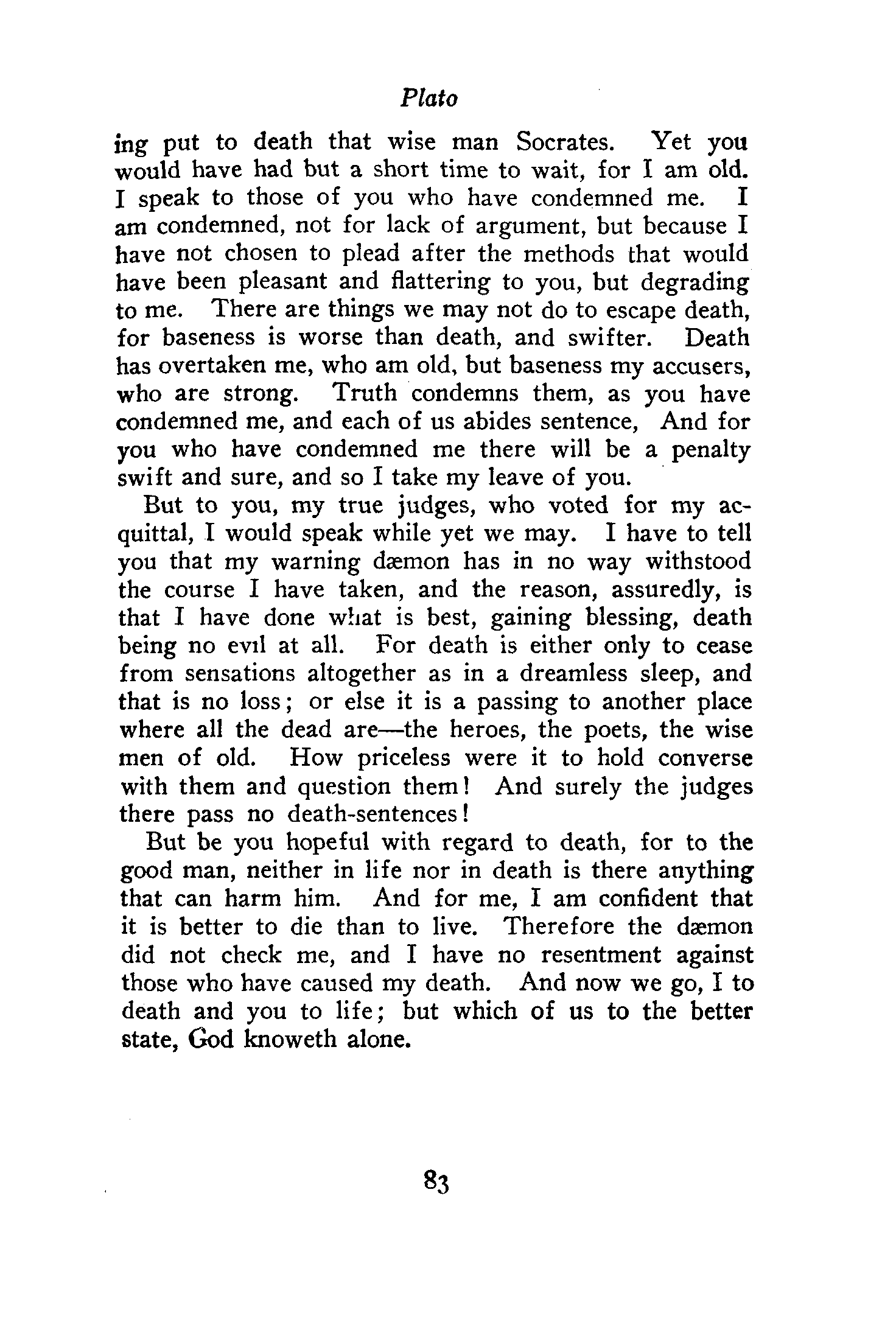 Plato

ing put to death that wise man Socrates. Yet you would have had but a short time to wait, for I am old. I speak to those of you who have condemned me. I am condemned, not for lack of argument, but because I have not chosen to plead after the methods that would have been pleasant and flattering to you, but degrading to me. There are things we may not do to escape death, for baseness is worse than death, and swifter. Death has overtaken me, who am old, but baseness my accusers, who are strong. Truth condemns them, as you have condemned me, and each of us abides sentence, And for you who have condemned me there will be a penalty swift and sure, and so I take my leave of you.

But to you, my true judges, who voted for my acquittal, I would speak while yet we may. I have to tell you that my warning dæmon has in no way withstood the course I have taken, and the reason, assuredly, is that I have done what is best, gaining blessing, death being no evil at all. For death is either only to cease from sensations altogether as in a dreamless sleep, and that is no loss; or else it is a passing to another place where all the dead are—the heroes, the poets, the wise men of old. How priceless were it to hold converse with them and question them! And surely the judges there pass no death-sentences!

But be you hopeful with regard to death, for to the good man, neither in life nor in death is there anything that can harm him. And for me, I am confident that it is better to die than to live. Therefore the dæmon did not check me, and I have no resentment against those who have caused my death. And now we go, I to death and you to life; but which of us to the better state, God knoweth alone.

83